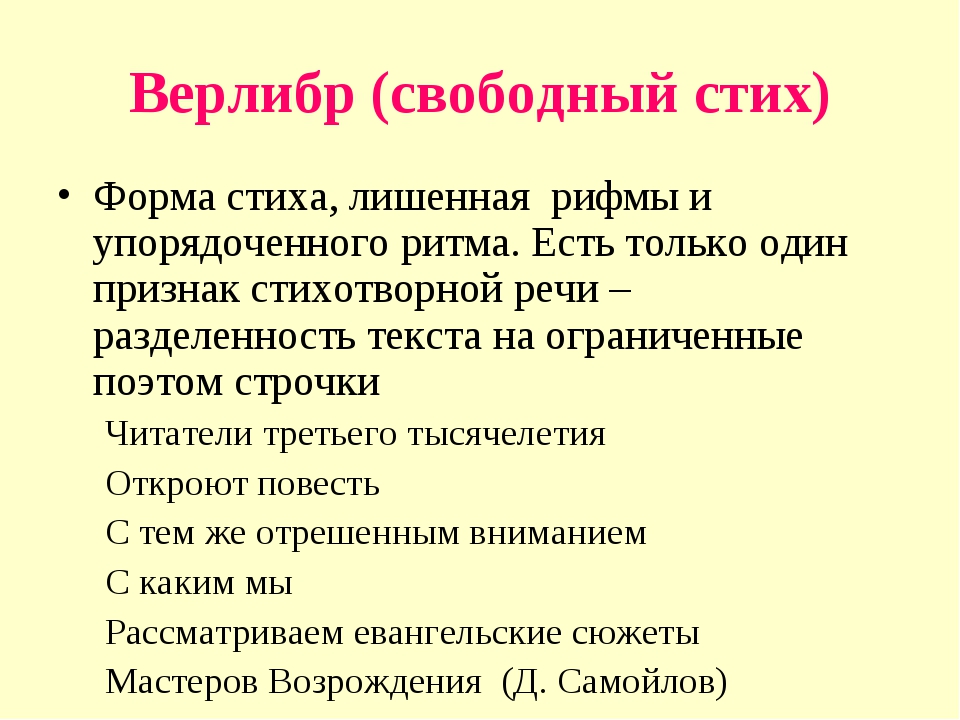 Верлибр (свободный стих)

• Форма стиха, лишенная рифмы и упорядоченного ритма. Есть только один признак стихотворной речи – разделенность текста на ограниченные поэтом строчки

Читатели третьего тысячелетия
Откроют повесть
С тем же отрешенным вниманием
С каким мы
Рассматриваем евангельские сюжеты
Мастеров Возрождения (Д. Самойлов)